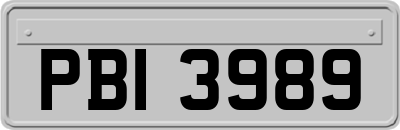 PBI 3989